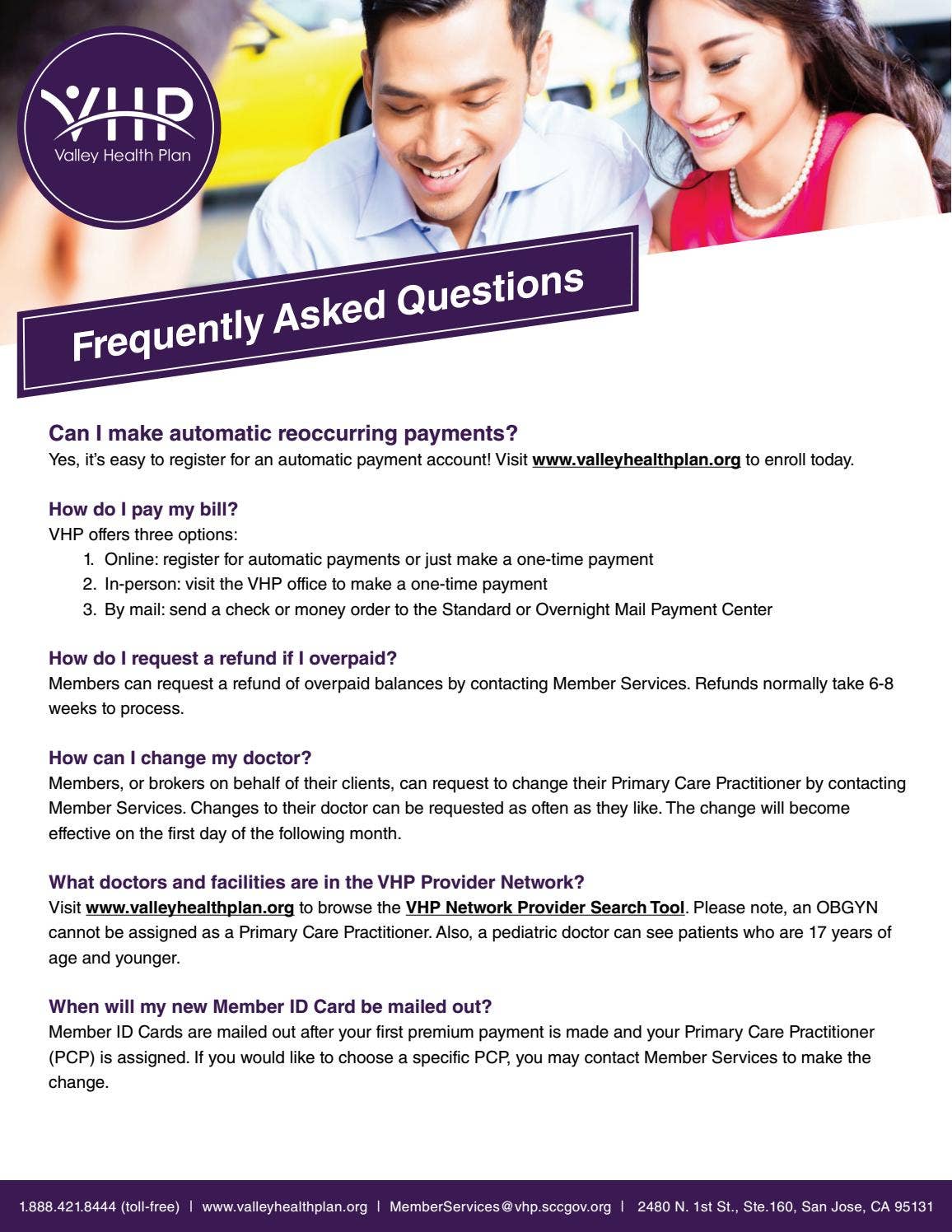 VHP
Valley Health Plan

Frequently Asked Questions

Can I make automatic reoccurring payments?
Yes, it's easy to register for an automatic payment account! Visit www.valleyhealthplan.org to enroll today.

How do I pay my bill?
VHP offers three options:
1. Online: register for automatic payments or just make a one-time payment
2. In-person: visit the VHP office to make a one-time payment
3. By mail: send a check or money order to the Standard or Overnight Mail Payment Center

How do I request a refund if I overpaid?
Members can request a refund of overpaid balances by contacting Member Services. Refunds normally take 6-8 weeks to process.

How can I change my doctor?
Members, or brokers on behalf of their clients, can request to change their Primary Care Practitioner by contacting Member Services. Changes to their doctor can be requested as often as they like. The change will become effective on the first day of the following month.

What doctors and facilities are in the VHP Provider Network?
Visit www.valleyhealthplan.org to browse the VHP Network Provider Search Tool. Please note, an OBGYN cannot be assigned as a Primary Care Practitioner. Also, a pediatric doctor can see patients who are 17 years of age and younger.

When will my new Member ID Card be mailed out?
Member ID Cards are mailed out after your first premium payment is made and your Primary Care Practitioner (PCP) is assigned. If you would like to choose a specific PCP, you may contact Member Services to make the change.

1.888.421.8444 (toll-free) | www.valleyhealthplan.org | MemberServices@vhp.sccgov.org | 2480 N. 1st St., Ste.160, San Jose, CA 95131